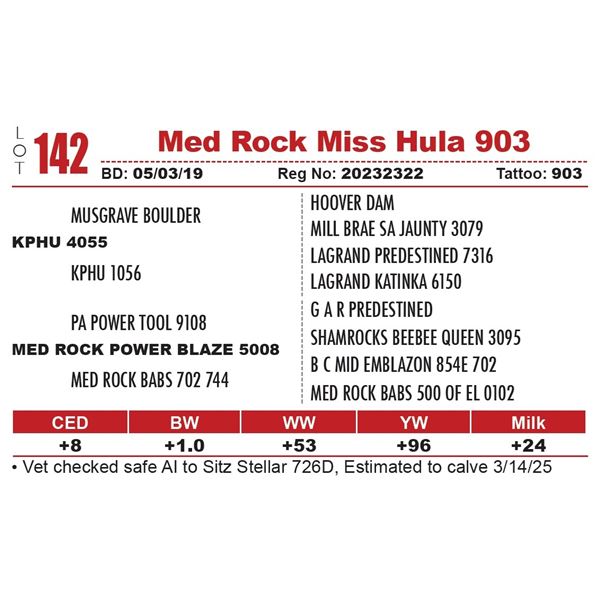 LOT 142

Med Rock Miss Hula 903

BD: 05/03/19 Reg No: 20232322 Tattoo: 903

MUSGRAVE BOULDER

KPHU 4055

KPHU 1056

PA POWER TOOL 9108

MED ROCK POWER BLAZE 5008

MED ROCK BABS 702 744

HOOVER DAM

MILL BRAE SA JAUNTY 3079

LAGRAND PREDESTINED 7316

LAGRAND KATINKA 6150

G A R PREDESTINED

SHAMROCKS BEEBEE QUEEN 3095

B C MID EMBLAZON 854E 702

MED ROCK BABS 500 OF EL 0102

| CED | BW | WW | YW | Milk |
|---|---|---|---|---|
| +8 | +1.0 | +53 | +96 | +24 |

• Vet checked safe AI to Sitz Stellar 726D, Estimated to calve 3/14/25